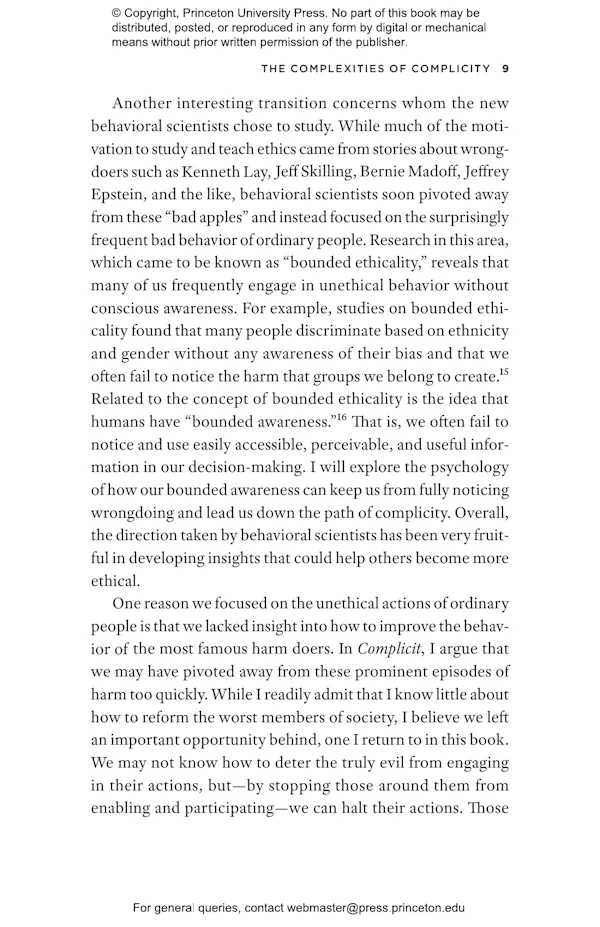 © Copyright, Princeton University Press. No part of this book may be distributed, posted, or reproduced in any form by digital or mechanical means without prior written permission of the publisher.

THE COMPLEXITIES OF COMPLICITY 9

Another interesting transition concerns whom the new behavioral scientists chose to study. While much of the motivation to study and teach ethics came from stories about wrongdoers such as Kenneth Lay, Jeff Skilling, Bernie Madoff, Jeffrey Epstein, and the like, behavioral scientists soon pivoted away from these "bad apples" and instead focused on the surprisingly frequent bad behavior of ordinary people. Research in this area, which came to be known as "bounded ethicality," reveals that many of us frequently engage in unethical behavior without conscious awareness. For example, studies on bounded ethicality found that many people discriminate based on ethnicity and gender without any awareness of their bias and that we often fail to notice the harm that groups we belong to create.$^{15}$ Related to the concept of bounded ethicality is the idea that humans have "bounded awareness."$^{16}$ That is, we often fail to notice and use easily accessible, perceivable, and useful information in our decision-making. I will explore the psychology of how our bounded awareness can keep us from fully noticing wrongdoing and lead us down the path of complicity. Overall, the direction taken by behavioral scientists has been very fruitful in developing insights that could help others become more ethical.

One reason we focused on the unethical actions of ordinary people is that we lacked insight into how to improve the behavior of the most famous harm doers. In Complicit, I argue that we may have pivoted away from these prominent episodes of harm too quickly. While I readily admit that I know little about how to reform the worst members of society, I believe we left an important opportunity behind, one I return to in this book. We may not know how to deter the truly evil from engaging in their actions, but—by stopping those around them from enabling and participating—we can halt their actions. Those

For general queries, contact webmaster@press.princeton.edu